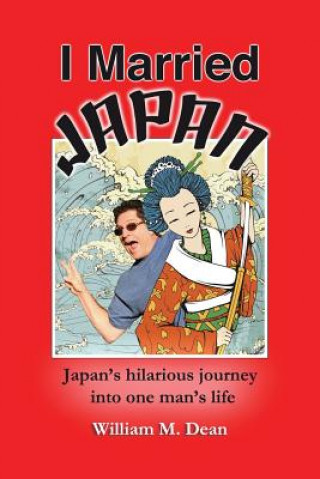 I Married
JAPAN

Japan's hilarious journey into one man's life

William M. Dean